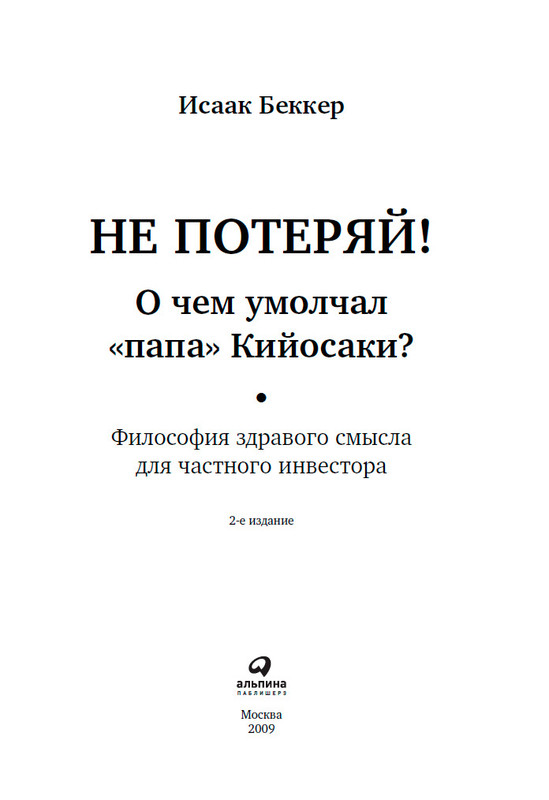 Исаак Беккер

НЕ ПОТЕРЯЙ!

О чем умолчал «папа» Кийосаки?

•

Философия здравого смысла для частного инвестора

2-е издание

альпина
ПАБЛИШЕРЗ

Москва
2009